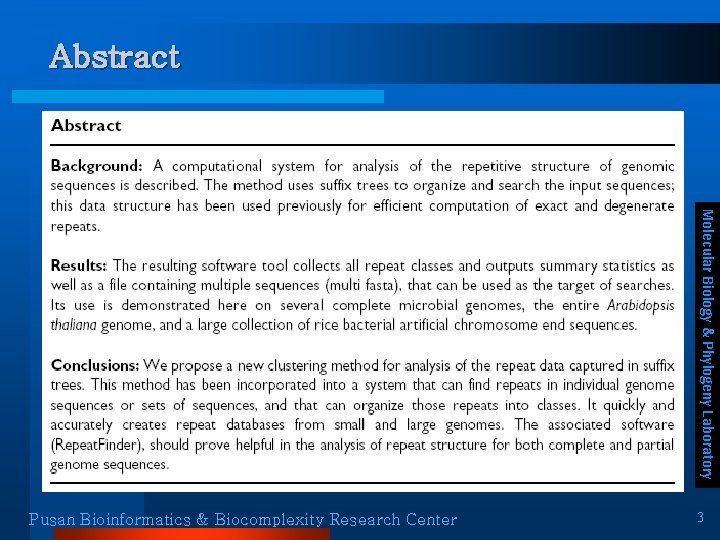 Abstract

Abstract

Background: A computational system for analysis of the repetitive structure of genomic sequences is described. The method uses suffix trees to organize and search the input sequences; this data structure has been used previously for efficient computation of exact and degenerate repeats.

Results: The resulting software tool collects all repeat classes and outputs summary statistics as well as a file containing multiple sequences (multi fasta), that can be used as the target of searches. Its use is demonstrated here on several complete microbial genomes, the entire Arabidopsis thaliana genome, and a large collection of rice bacterial artificial chromosome end sequences.

Conclusions: We propose a new clustering method for analysis of the repeat data captured in suffix trees. This method has been incorporated into a system that can find repeats in individual genome sequences or sets of sequences, and that can organize those repeats into classes. It quickly and accurately creates repeat databases from small and large genomes. The associated software (RepeatFinder), should prove helpful in the analysis of repeat structure for both complete and partial genome sequences.

Molecular Biology & Phylogeny Laboratory

Pusan Bioinformatics & Biocomplexity Research Center

3